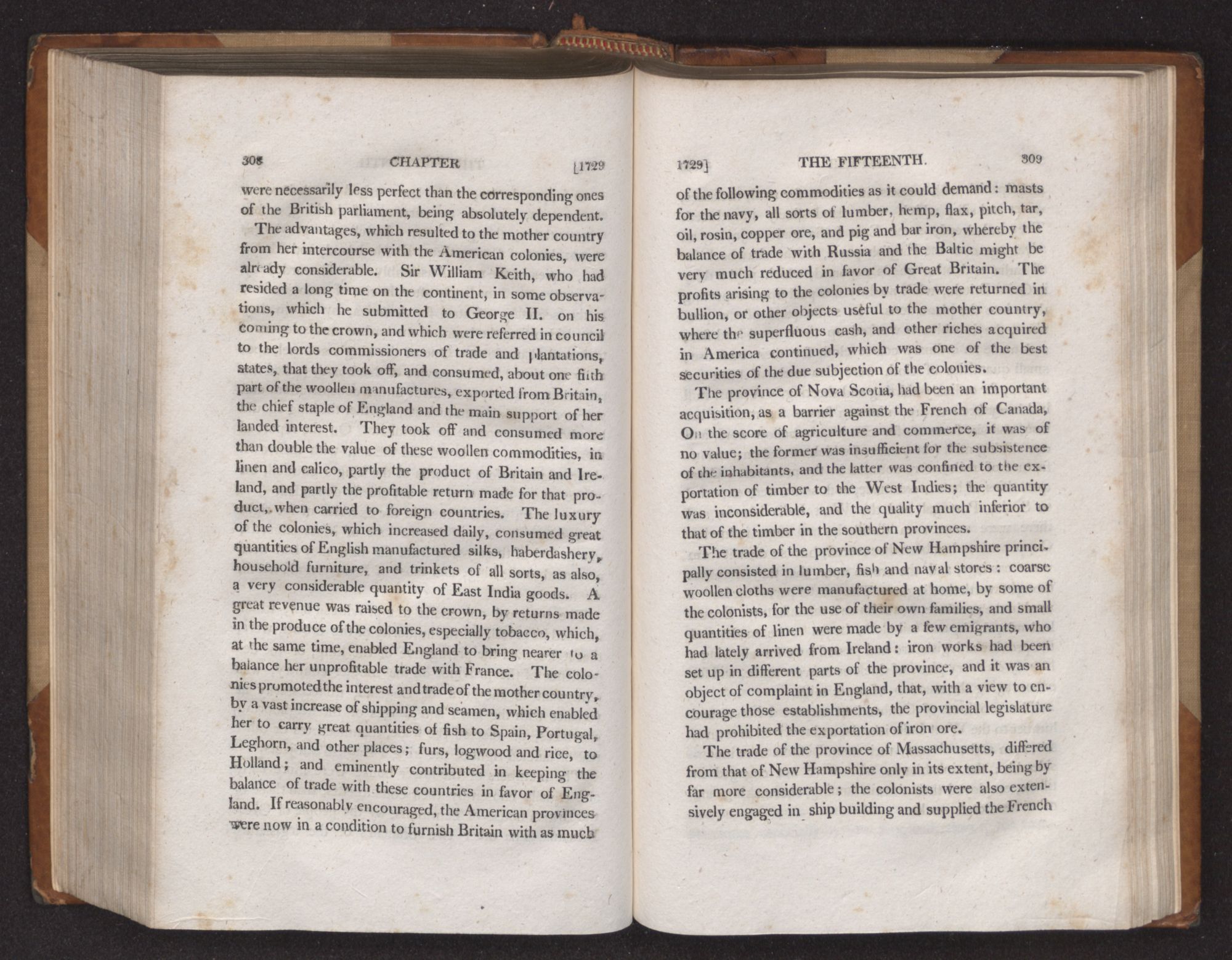 308 CHAPTER [1729

were necessarily less perfect than the corresponding ones of the British parliament, being absolutely dependent.

The advantages, which resulted to the mother country from her intercourse with the American colonies, were already considerable. Sir William Keith, who had resided a long time on the continent, in some observations, which he submitted to George II. on his coming to the crown, and which were referred in council to the lords commissioners of trade and plantations, states, that they took off, and consumed, about one fifth part of the woollen manufactures, exported from Britain, the chief staple of England and the main support of her landed interest. They took off and consumed more than double the value of these woollen commodities, in linen and calico, partly the product of Britain and Ireland, and partly the profitable return made for that product, when carried to foreign countries. The luxury of the colonies, which increased daily, consumed great quantities of English manufactured silks, haberdashery, household furniture, and trinkets of all sorts, as also, a very considerable quantity of East India goods. A great revenue was raised to the crown, by returns made in the produce of the colonies, especially tobacco, which, at the same time, enabled England to bring nearer to a balance her unprofitable trade with France. The colonies promoted the interest and trade of the mother country, by a vast increase of shipping and seamen, which enabled her to carry great quantities of fish to Spain, Portugal, Leghorn, and other places; furs, logwood and rice, to Holland; and eminently contributed in keeping the balance of trade with these countries in favor of England. If reasonably encouraged, the American provinces were now in a condition to furnish Britain with as much

1729] THE FIFTEENTH. 309

of the following commodities as it could demand: masts for the navy, all sorts of lumber, hemp, flax, pitch, tar, oil, rosin, copper ore, and pig and bar iron, whereby the balance of trade with Russia and the Baltic might be very much reduced in favor of Great Britain. The profits arising to the colonies by trade were returned in bullion, or other objects useful to the mother country, where the superfluous cash, and other riches acquired in America continued, which was one of the best securities of the due subjection of the colonies.

The province of Nova Scotia, had been an important acquisition, as a barrier against the French of Canada, On the score of agriculture and commerce, it was of no value; the former was insufficient for the subsistence of the inhabitants, and the latter was confined to the exportation of timber to the West Indies; the quantity was inconsiderable, and the quality much inferior to that of the timber in the southern provinces.

The trade of the province of New Hampshire principally consisted in lumber, fish and naval stores: coarse woollen cloths were manufactured at home, by some of the colonists, for the use of their own families, and small quantities of linen were made by a few emigrants, who had lately arrived from Ireland: iron works had been set up in different parts of the province, and it was an object of complaint in England, that, with a view to encourage those establishments, the provincial legislature had prohibited the exportation of iron ore.

The trade of the province of Massachusetts, differed from that of New Hampshire only in its extent, being by far more considerable; the colonists were also extensively engaged in ship building and supplied the French